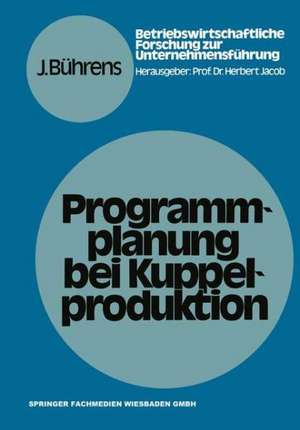 J. Bührens

Betriebswirtschaftliche Forschung zur Unternehmensführung
Herausgeber: Prof. Dr. Herbert Jacob

Programmplanung bei Kuppelproduktion

SPRINGER FACHMEDIEN WIESBADEN GMBH